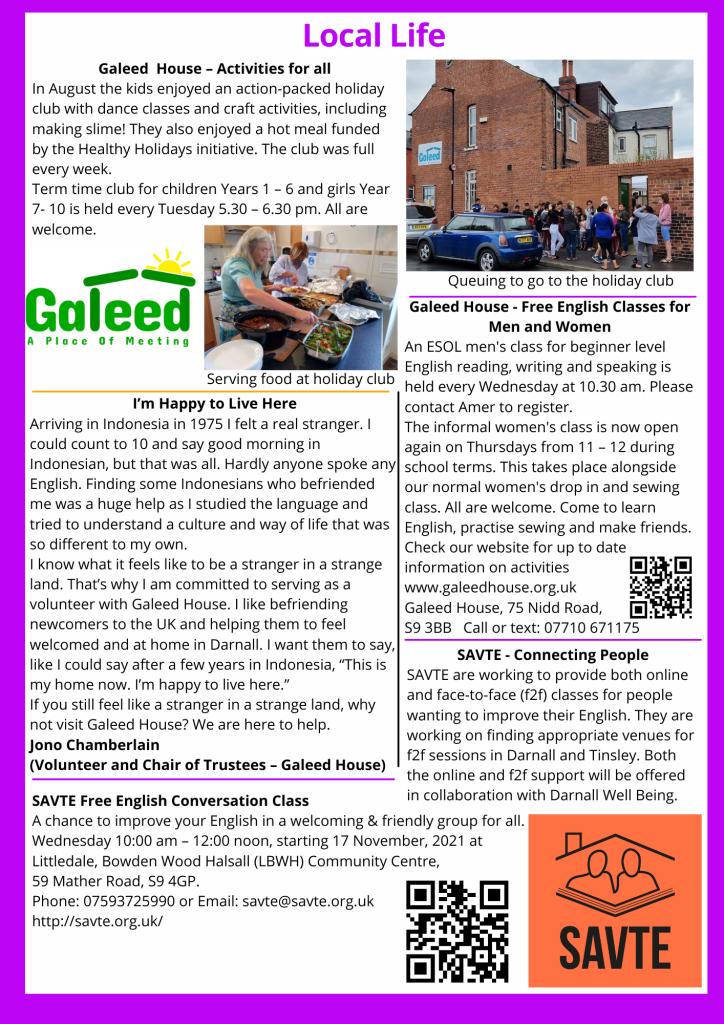 Local Life

Galeed House – Activities for all

In August the kids enjoyed an action-packed holiday club with dance classes and craft activities, including making slime! They also enjoyed a hot meal funded by the Healthy Holidays initiative. The club was full every week.
Term time club for children Years 1 – 6 and girls Year 7- 10 is held every Tuesday 5.30 – 6.30 pm. All are welcome.

Galeed
A Place Of Meeting

Serving food at holiday club

I'm Happy to Live Here

Arriving in Indonesia in 1975 I felt a real stranger. I could count to 10 and say good morning in Indonesian, but that was all. Hardly anyone spoke any English. Finding some Indonesians who befriended me was a huge help as I studied the language and tried to understand a culture and way of life that was so different to my own.
I know what it feels like to be a stranger in a strange land. That's why I am committed to serving as a volunteer with Galeed House. I like befriending newcomers to the UK and helping them to feel welcomed and at home in Darnall. I want them to say, like I could say after a few years in Indonesia, "This is my home now. I'm happy to live here."
If you still feel like a stranger in a strange land, why not visit Galeed House? We are here to help.
Jono Chamberlain
(Volunteer and Chair of Trustees – Galeed House)

Galeed

Queuing to go to the holiday club

Galeed House - Free English Classes for Men and Women

An ESOL men's class for beginner level English reading, writing and speaking is held every Wednesday at 10.30 am. Please contact Amer to register.
The informal women's class is now open again on Thursdays from 11 – 12 during school terms. This takes place alongside our normal women's drop in and sewing class. All are welcome. Come to learn English, practise sewing and make friends.
Check our website for up to date information on activities
www.galeedhouse.org.uk
Galeed House, 75 Nidd Road, S9 3BB Call or text: 07710 671175

SAVTE - Connecting People

SAVTE are working to provide both online and face-to-face (f2f) classes for people wanting to improve their English. They are working on finding appropriate venues for f2f sessions in Darnall and Tinsley. Both the online and f2f support will be offered in collaboration with Darnall Well Being.

SAVTE Free English Conversation Class

A chance to improve your English in a welcoming & friendly group for all.
Wednesday 10:00 am – 12:00 noon, starting 17 November, 2021 at Littledale, Bowden Wood Halsall (LBWH) Community Centre, 59 Mather Road, S9 4GP.
Phone: 07593725990 or Email: savte@savte.org.uk
http://savte.org.uk/

SAVTE